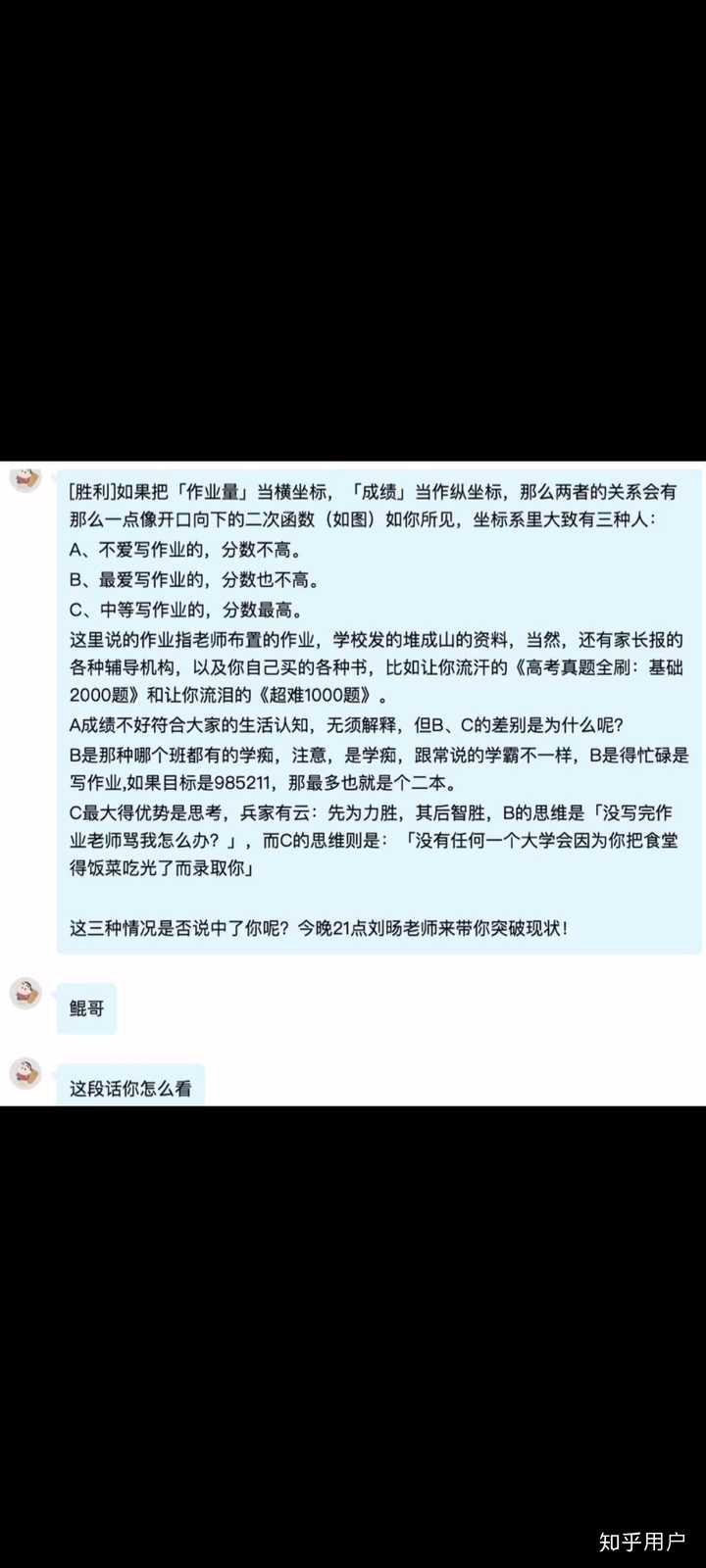 [胜利]如果把「作业量」当横坐标，「成绩」当作纵坐标，那么两者的关系会有那么一点像开口向下的二次函数（如图）如你所见，坐标系里大致有三种人：
A、不爱写作业的，分数不高。
B、最爱写作业的，分数也不高。
C、中等写作业的，分数最高。
这里说的作业指老师布置的作业，学校发的堆成山的资料，当然，还有家长报的各种辅导机构，以及你自己买的各种书，比如让你流汗的《高考真题全刷：基础2000题》和让你流泪的《超难1000题》。
A成绩不好符合大家的生活认知，无须解释，但B、C的差别是为什么呢？
B是那种哪个班都有的学痴，注意，是学痴，跟常说的学霸不一样，B是得忙碌是写作业,如果目标是985211，那最多也就是个二本。
C最大得优势是思考，兵家有云：先为力胜，其后智胜，B的思维是「没写完作业老师骂我怎么办？」，而C的思维则是：「没有任何一个大学会因为你把食堂得饭菜吃光了而录取你」

这三种情况是否说中了你呢？今晚21点刘旸老师来带你突破现状！

鲲哥

这段话你怎么看

知乎用户